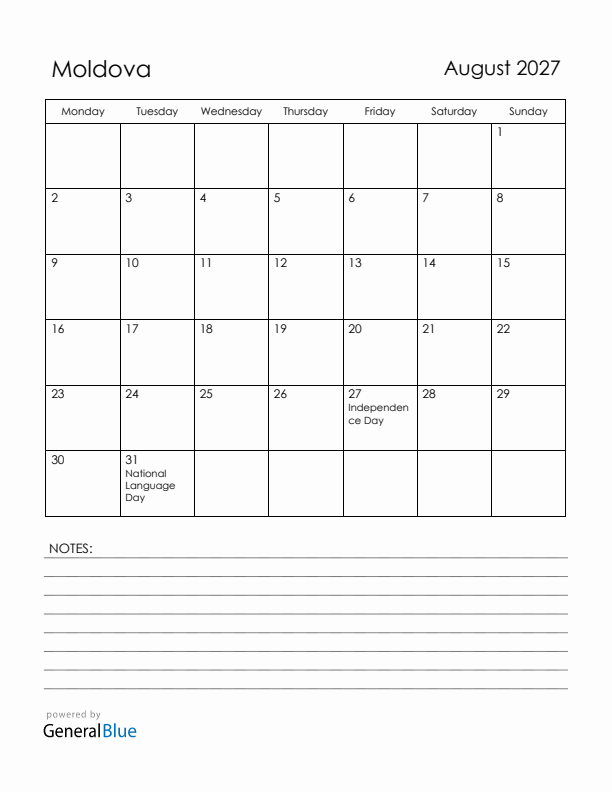 Moldova

August 2027

| Monday | Tuesday | Wednesday | Thursday | Friday | Saturday | Sunday |
|---|---|---|---|---|---|---|
| | | | | | | 1 |
| 2 | 3 | 4 | 5 | 6 | 7 | 8 |
| 9 | 10 | 11 | 12 | 13 | 14 | 15 |
| 16 | 17 | 18 | 19 | 20 | 21 | 22 |
| 23 | 24 | 25 | 26 | 27 Independence Day | 28 | 29 |
| 30 | 31 National Language Day | | | | | |

NOTES:

powered by
GeneralBlue